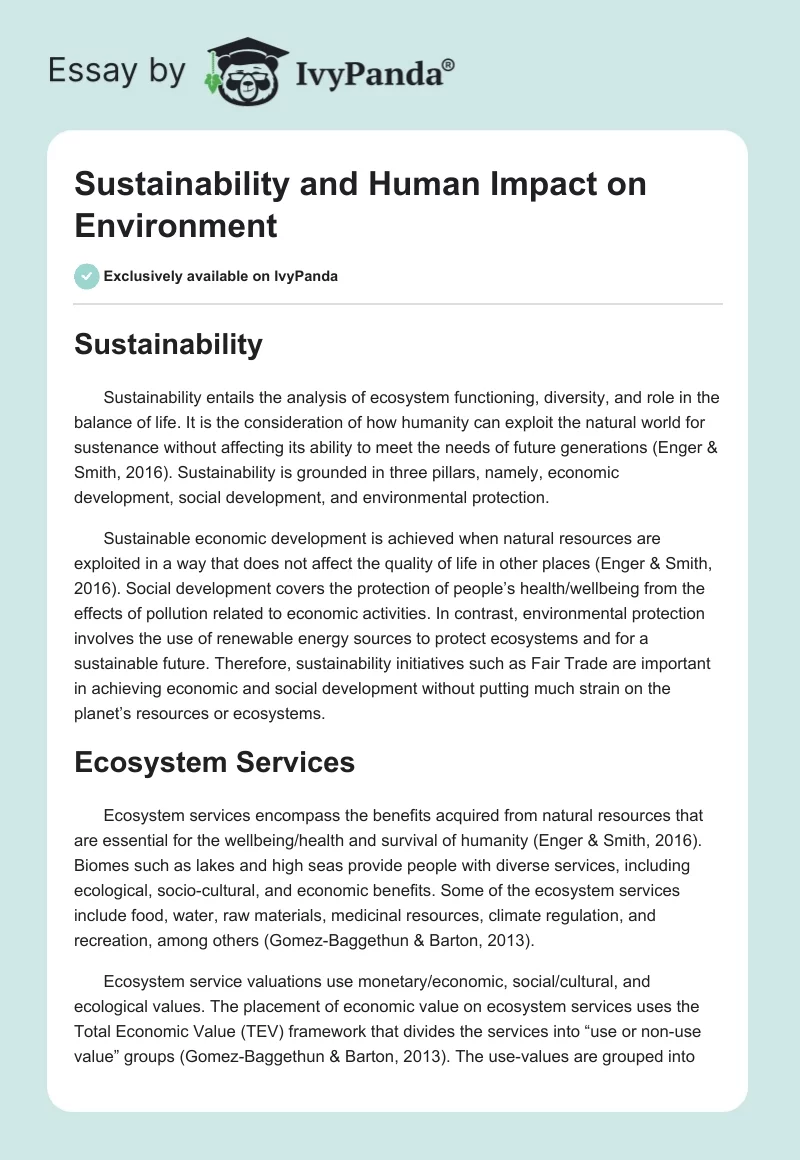 Essay by IvyPanda®

Sustainability and Human Impact on Environment

Exclusively available on IvyPanda

Sustainability

Sustainability entails the analysis of ecosystem functioning, diversity, and role in the balance of life. It is the consideration of how humanity can exploit the natural world for sustenance without affecting its ability to meet the needs of future generations (Enger & Smith, 2016). Sustainability is grounded in three pillars, namely, economic development, social development, and environmental protection.

Sustainable economic development is achieved when natural resources are exploited in a way that does not affect the quality of life in other places (Enger & Smith, 2016). Social development covers the protection of people's health/wellbeing from the effects of pollution related to economic activities. In contrast, environmental protection involves the use of renewable energy sources to protect ecosystems and for a sustainable future. Therefore, sustainability initiatives such as Fair Trade are important in achieving economic and social development without putting much strain on the planet's resources or ecosystems.

Ecosystem Services

Ecosystem services encompass the benefits acquired from natural resources that are essential for the wellbeing/health and survival of humanity (Enger & Smith, 2016). Biomes such as lakes and high seas provide people with diverse services, including ecological, socio-cultural, and economic benefits. Some of the ecosystem services include food, water, raw materials, medicinal resources, climate regulation, and recreation, among others (Gomez-Baggethun & Barton, 2013).

Ecosystem service valuations use monetary/economic, social/cultural, and ecological values. The placement of economic value on ecosystem services uses the Total Economic Value (TEV) framework that divides the services into "use or non-use value" groups (Gomez-Baggethun & Barton, 2013). The use-values are grouped into